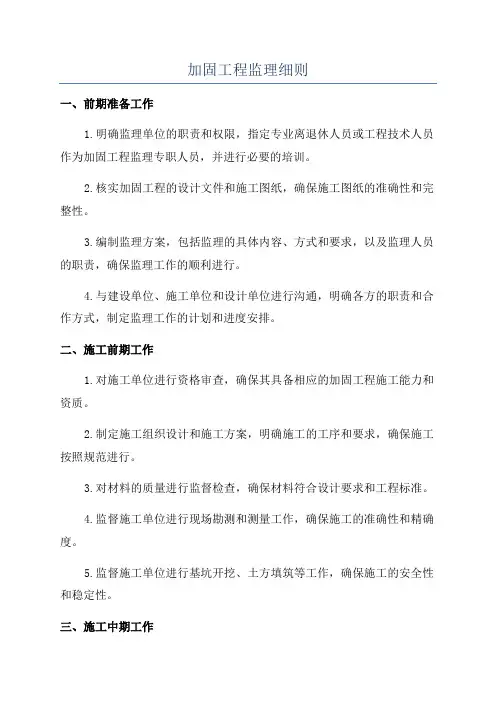 加固工程监理细则

一、前期准备工作

1.明确监理单位的职责和权限，指定专业离退休人员或工程技术人员作为加固工程监理专职人员，并进行必要的培训。

2.核实加固工程的设计文件和施工图纸，确保施工图纸的准确性和完整性。

3.编制监理方案，包括监理的具体内容、方式和要求，以及监理人员的职责，确保监理工作的顺利进行。

4.与建设单位、施工单位和设计单位进行沟通，明确各方的职责和合作方式，制定监理工作的计划和进度安排。

二、施工前期工作

1.对施工单位进行资格审查，确保其具备相应的加固工程施工能力和资质。

2.制定施工组织设计和施工方案，明确施工的工序和要求，确保施工按照规范进行。

3.对材料的质量进行监督检查，确保材料符合设计要求和工程标准。

4.监督施工单位进行现场勘测和测量工作，确保施工的准确性和精确度。

5.监督施工单位进行基坑开挖、土方填筑等工作，确保施工的安全性和稳定性。

三、施工中期工作